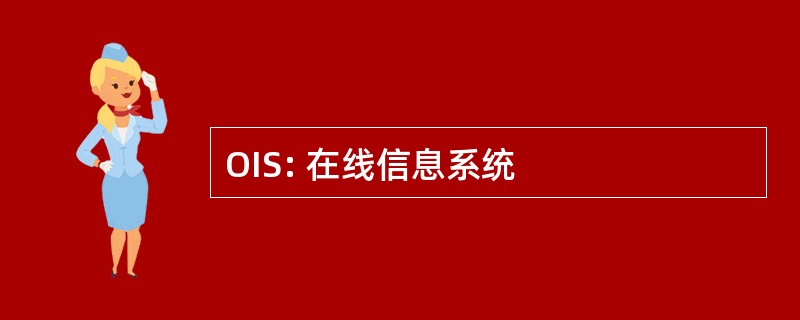 OIS: 在线信息系统